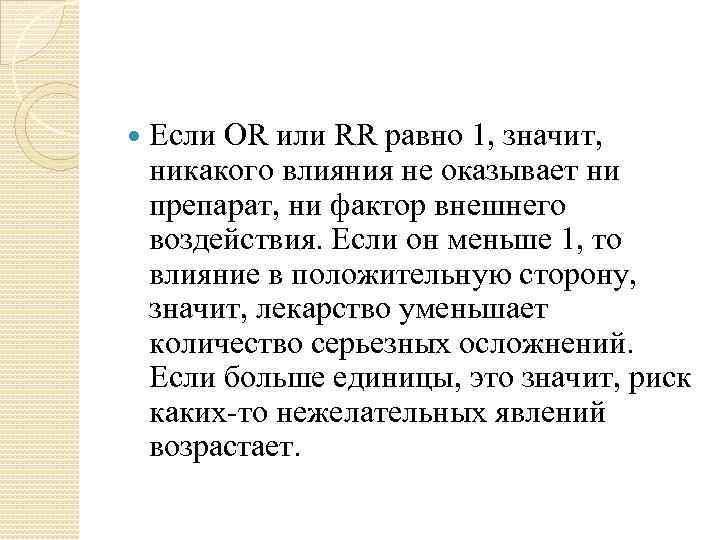 • Если OR или RR равно 1, значит, никакого влияния не оказывает ни препарат, ни фактор внешнего воздействия. Если он меньше 1, то влияние в положительную сторону, значит, лекарство уменьшает количество серьезных осложнений. Если больше единицы, это значит, риск каких-то нежелательных явлений возрастает.